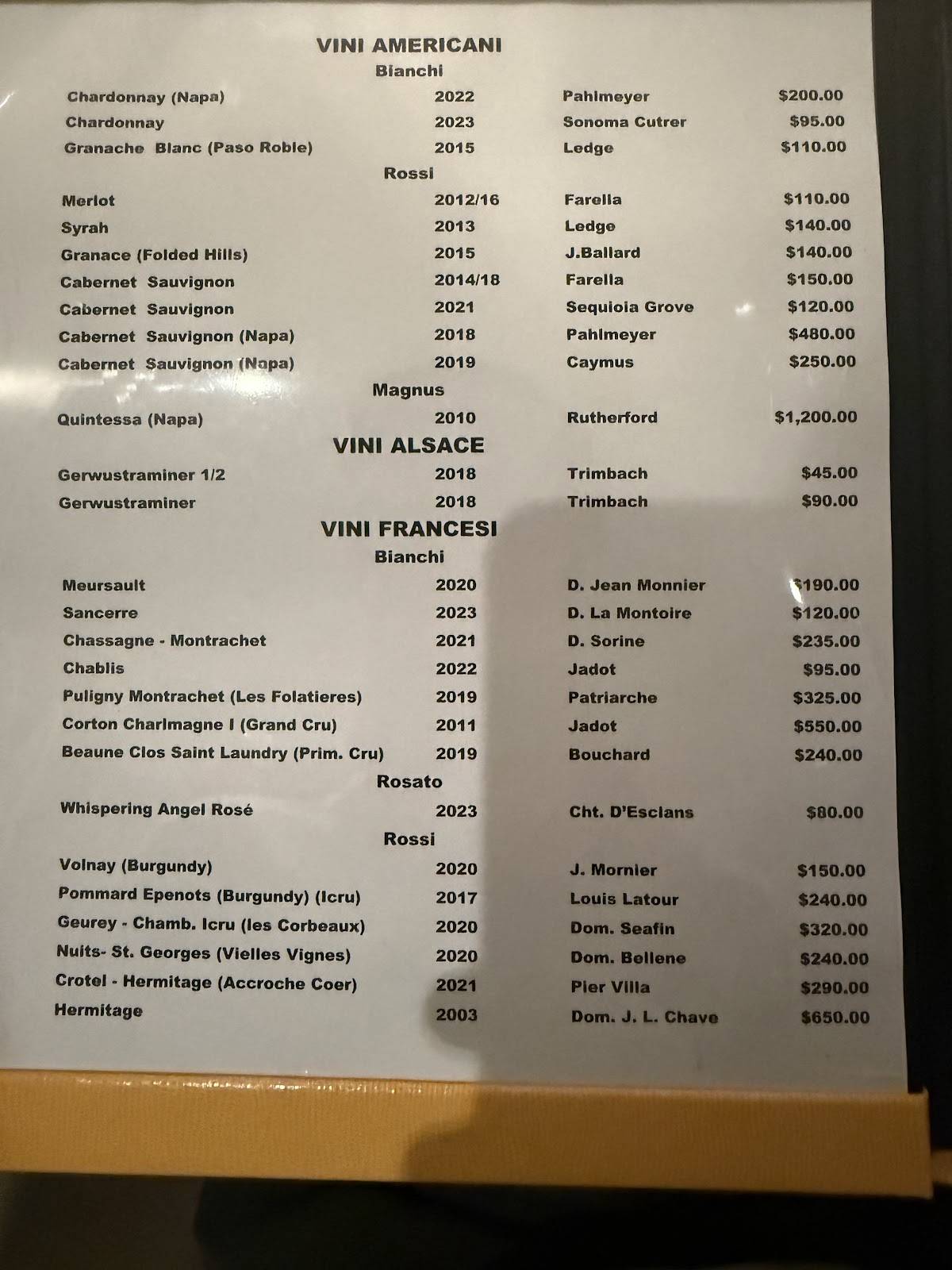 VINI AMERICANI
Bianchi

| | | | |
|---|---|---|---|
| Chardonnay (Napa) | 2022 | Pahlmeyer | $200.00 |
| Chardonnay | 2023 | Sonoma Cutrer | $95.00 |
| Granache Blanc (Paso Roble) | 2015 | Ledge | $110.00 |

Rossi

| | | | |
|---|---|---|---|
| Merlot | 2012/16 | Farella | $110.00 |
| Syrah | 2013 | Ledge | $140.00 |
| Granace (Folded Hills) | 2015 | J.Ballard | $140.00 |
| Cabernet Sauvignon | 2014/18 | Farella | $150.00 |
| Cabernet Sauvignon | 2021 | Sequioia Grove | $120.00 |
| Cabernet Sauvignon (Napa) | 2018 | Pahlmeyer | $480.00 |
| Cabernet Sauvignon (Napa) | 2019 | Caymus | $250.00 |

Magnus

| | | | |
|---|---|---|---|
| Quintessa (Napa) | 2010 | Rutherford | $1,200.00 |

VINI ALSACE

| | | | |
|---|---|---|---|
| Gerwustraminer 1/2 | 2018 | Trimbach | $45.00 |
| Gerwustraminer | 2018 | Trimbach | $90.00 |

VINI FRANCESI
Bianchi

| | | | |
|---|---|---|---|
| Meursault | 2020 | D. Jean Monnier | $190.00 |
| Sancerre | 2023 | D. La Montoire | $120.00 |
| Chassagne - Montrachet | 2021 | D. Sorine | $235.00 |
| Chablis | 2022 | Jadot | $95.00 |
| Puligny Montrachet (Les Folatieres) | 2019 | Patriarche | $325.00 |
| Corton Charlmagne I (Grand Cru) | 2011 | Jadot | $550.00 |
| Beaune Clos Saint Laundry (Prim. Cru) | 2019 | Bouchard | $240.00 |

Rosato

| | | | |
|---|---|---|---|
| Whispering Angel Rosé | 2023 | Cht. D'Esclans | $80.00 |

Rossi

| | | | |
|---|---|---|---|
| Volnay (Burgundy) | 2020 | J. Mornier | $150.00 |
| Pommard Epenots (Burgundy) (Icru) | 2017 | Louis Latour | $240.00 |
| Geurey - Chamb. Icru (les Corbeaux) | 2020 | Dom. Seafin | $320.00 |
| Nuits- St. Georges (Vielles Vignes) | 2020 | Dom. Bellene | $240.00 |
| Crotel - Hermitage (Accroche Coer) | 2021 | Pier Villa | $290.00 |
| Hermitage | 2003 | Dom. J. L. Chave | $650.00 |